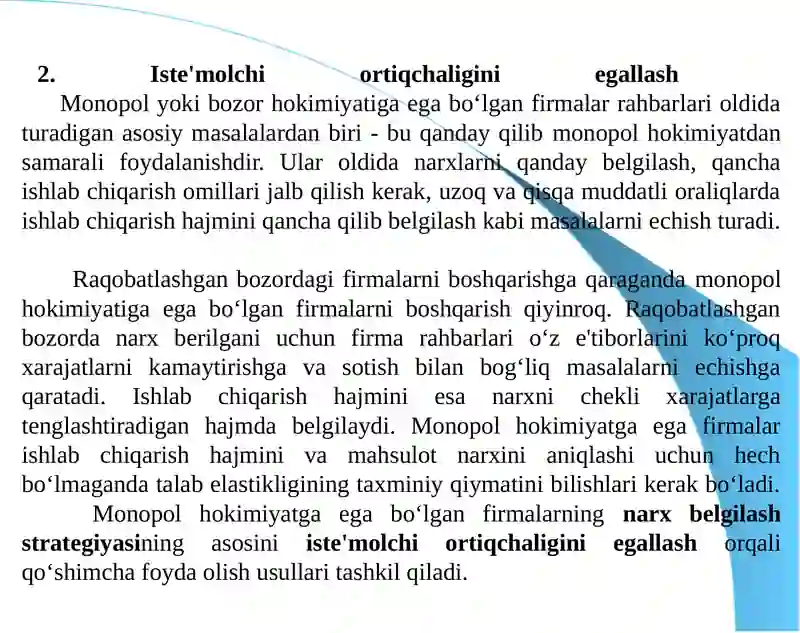 2. Iste'molchi ortiqchaligini egallash

Monopol yoki bozor hokimiyatiga ega bo‘lgan firmalar rahbarlari oldida turadigan asosiy masalalardan biri - bu qanday qilib monopol hokimiyatdan samarali foydalanishdir. Ular oldida narxlarni qanday belgilash, qancha ishlab chiqarish omillari jalb qilish kerak, uzoq va qisqa muddatli oraliqlarda ishlab chiqarish hajmini qancha qilib belgilash kabi masalalarni echish turadi.

Raqobatlashgan bozordagi firmalarni boshqarishga qaraganda monopol hokimiyatiga ega bo‘lgan firmalarni boshqarish qiyinroq. Raqobatlashgan bozorda narx berilgani uchun firma rahbarlari o‘z e'tiborlarini ko‘proq xarajatlarni kamaytirishga va sotish bilan bog‘liq masalalarni echishga qaratadi. Ishlab chiqarish hajmini esa narxni chekli xarajatlarga tenglashtiradigan hajmda belgilaydi. Monopol hokimiyatga ega firmalar ishlab chiqarish hajmini va mahsulot narxini aniqlashi uchun hech bo‘lmaganda talab elastikligining taxminiy qiymatini bilishlari kerak bo‘ladi.

Monopol hokimiyatga ega bo‘lgan firmalarning narx belgilash strategiyasining asosini iste'molchi ortiqchaligini egallash orqali qo‘shimcha foyda olish usullari tashkil qiladi.